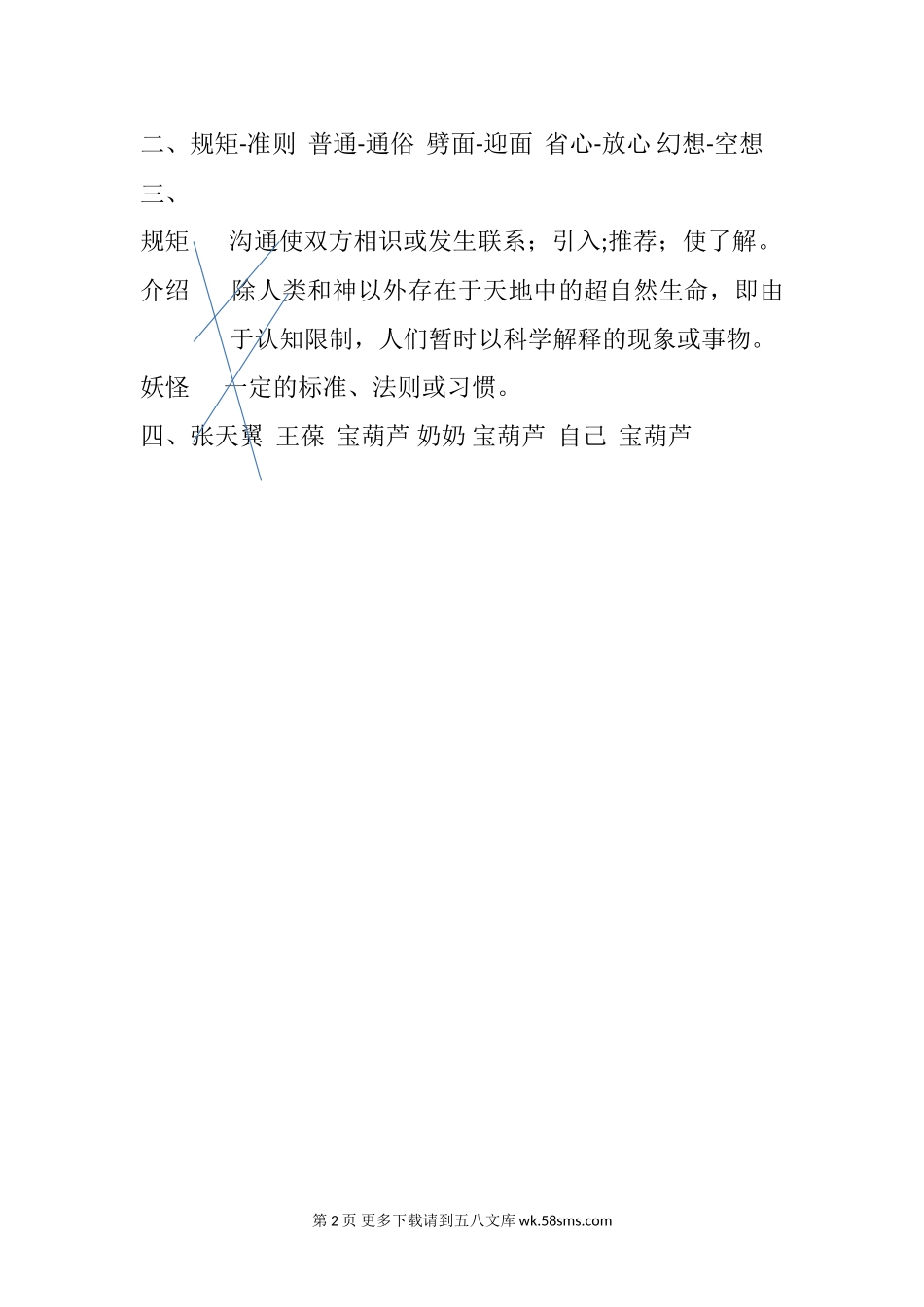 二、规矩-准则 普通-通俗 劈面-迎面 省心-放心 幻想-空想

三、

规矩　　沟通使双方相识或发生联系；引入;推荐；使了解。

介绍　　除人类和神以外存在于天地中的超自然生命，即由于认知限制，人们暂时以科学解释的现象或事物。

妖怪　　一定的标准、法则或习惯。

四、张天翼 王葆 宝葫芦 奶奶 宝葫芦 自己 宝葫芦

第 2 页 更多下载请到五八文库 wk.58sms.com